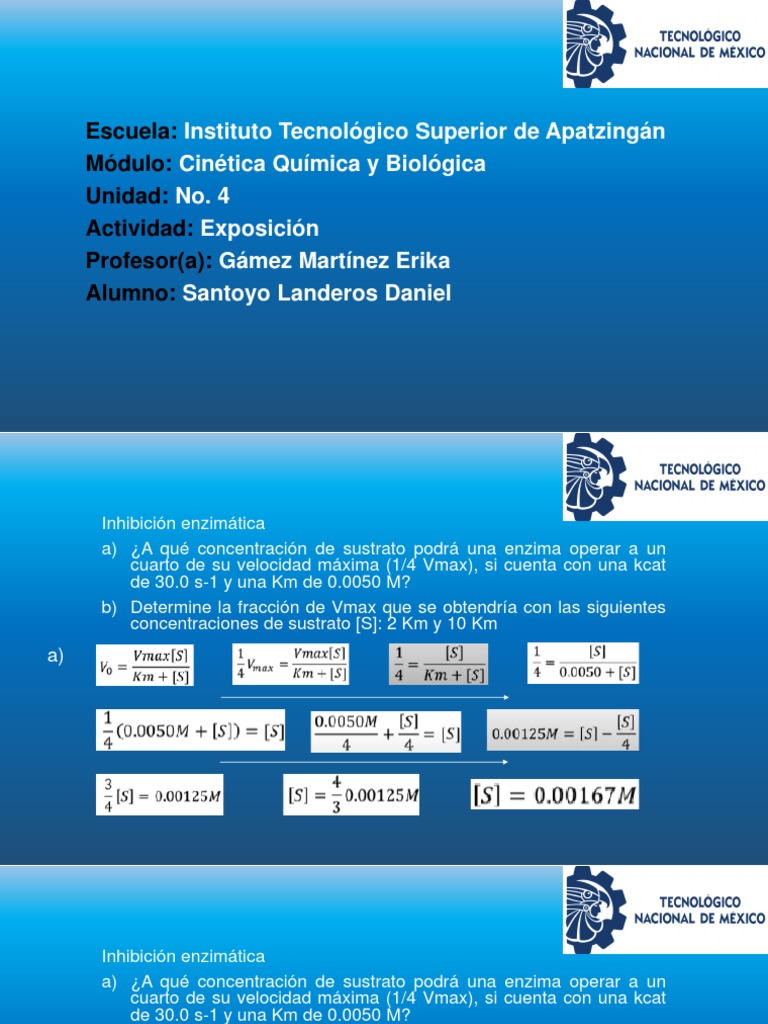 TECNOLÓGICO NACIONAL DE MÉXICO

Escuela: Instituto Tecnológico Superior de Apatzingán
Módulo: Cinética Química y Biológica
Unidad: No. 4
Actividad: Exposición
Profesor(a): Gámez Martínez Erika
Alumno: Santoyo Landeros Daniel

TECNOLÓGICO NACIONAL DE MÉXICO

Inhibición enzimática

a) ¿A qué concentración de sustrato podrá una enzima operar a un cuarto de su velocidad máxima (1/4 Vmax), si cuenta con una kcat de 30.0 s-1 y una Km de 0.0050 M?

b) Determine la fracción de Vmax que se obtendría con las siguientes concentraciones de sustrato [S]: 2 Km y 10 Km

a) $V_0 = \frac{Vmax[S]}{Km+[S]}$ $\frac{1}{4}V_{max} = \frac{Vmax[S]}{Km+[S]}$ $\frac{1}{4} = \frac{[S]}{Km+[S]}$ $\frac{1}{4} = \frac{[S]}{0.0050+[S]}$

$\frac{1}{4}(0.0050M + [S]) = [S]$ $\frac{0.0050M}{4} + \frac{[S]}{4} = [S]$ $0.00125M = [S] - \frac{[S]}{4}$

$\frac{3}{4}[S] = 0.00125M$ $[S] = \frac{4}{3}0.00125M$ $[S] = 0.00167M$

TECNOLÓGICO NACIONAL DE MÉXICO

Inhibición enzimática

a) ¿A qué concentración de sustrato podrá una enzima operar a un cuarto de su velocidad máxima (1/4 Vmax), si cuenta con una kcat de 30.0 s-1 y una Km de 0.0050 M?